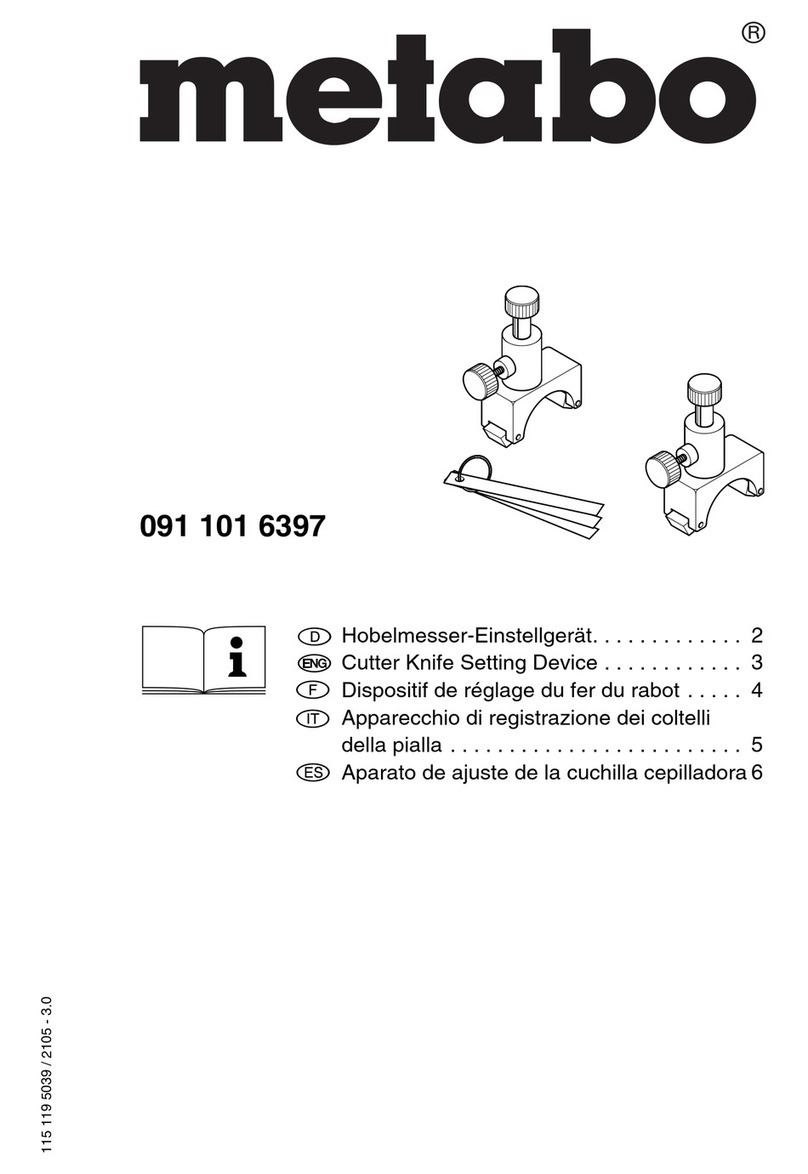 metabo®

091 101 6397

i

D Hobelmesser-Einstellgerät. . . . . . . . . . . . . 2
ENG Cutter Knife Setting Device . . . . . . . . . . . . 3
F Dispositif de réglage du fer du rabot . . . . . 4
IT Apparecchio di registrazione dei coltelli della pialla . . . . . . . . . . . . . . . . . . . . . . . . . 5
ES Aparato de ajuste de la cuchilla cepilladora 6

115 119 5039 / 2105 - 3.0